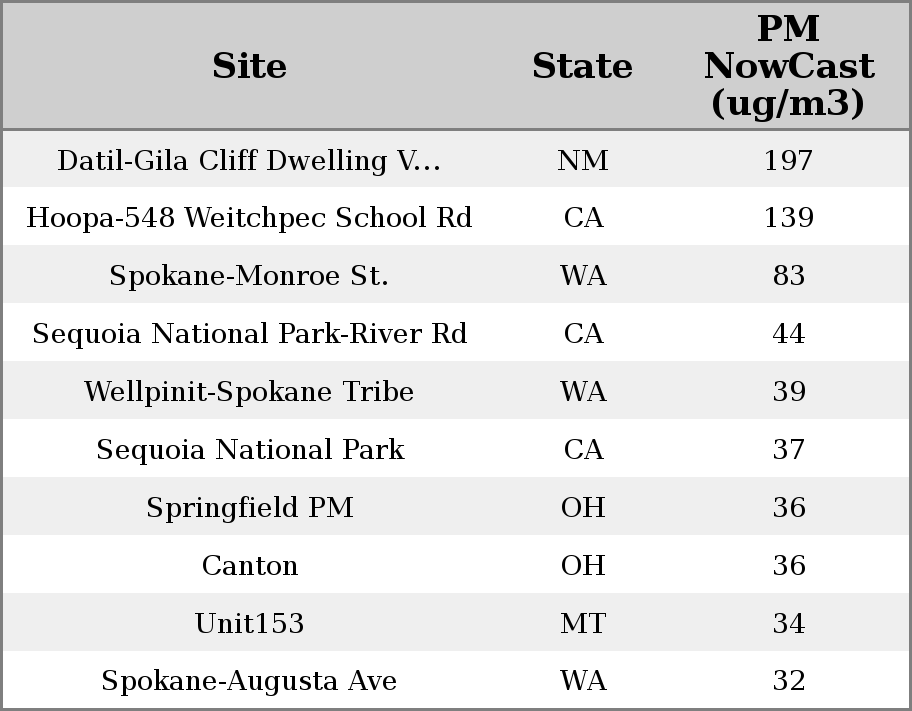 | Site | State | PM NowCast (ug/m3) |
|---|---|---|
| Datil-Gila Cliff Dwelling V... | NM | 197 |
| Hoopa-548 Weitchpec School Rd | CA | 139 |
| Spokane-Monroe St. | WA | 83 |
| Sequoia National Park-River Rd | CA | 44 |
| Wellpinit-Spokane Tribe | WA | 39 |
| Sequoia National Park | CA | 37 |
| Springfield PM | OH | 36 |
| Canton | OH | 36 |
| Unit153 | MT | 34 |
| Spokane-Augusta Ave | WA | 32 |